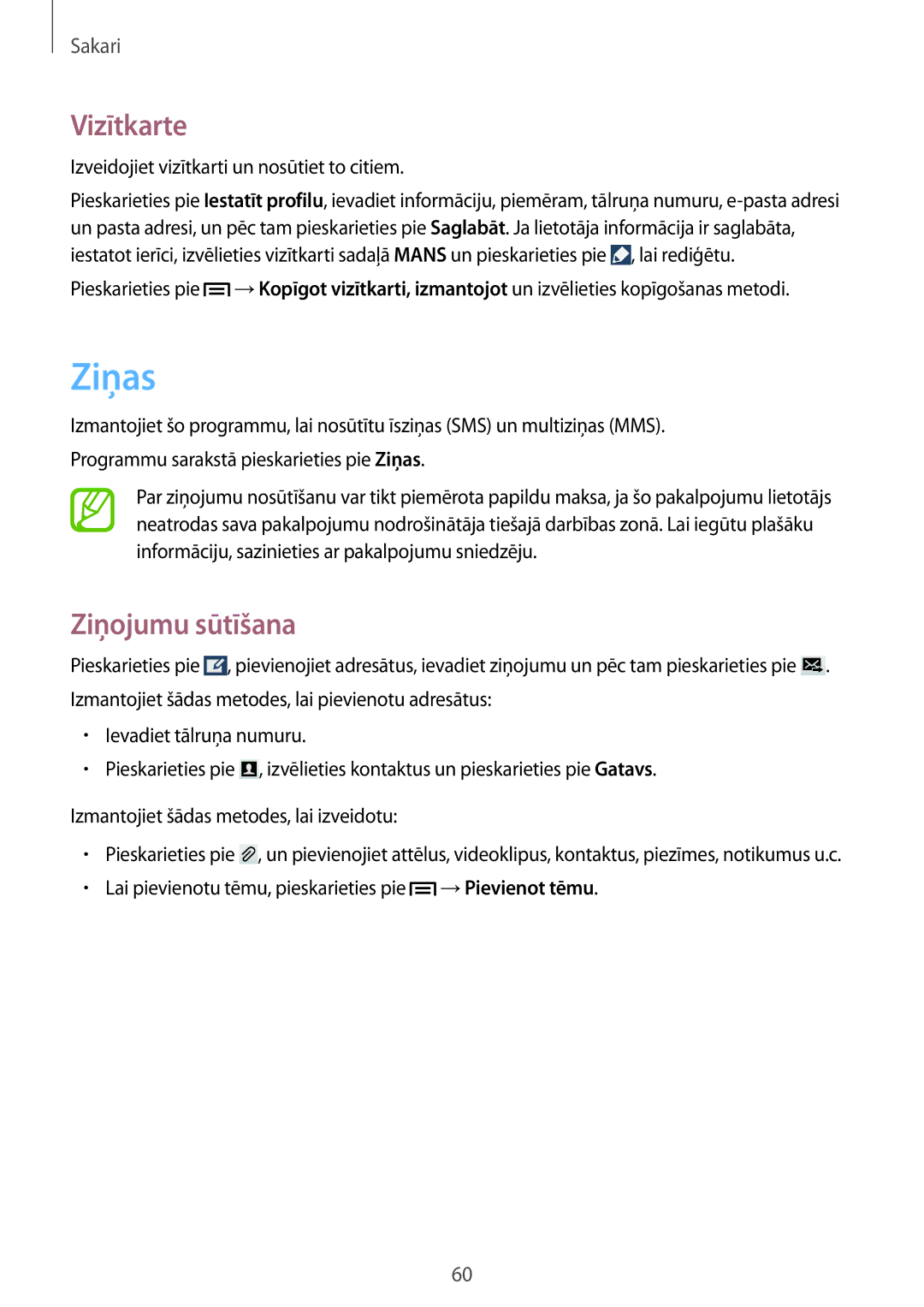 Sakari

Vizītkarte

Izveidojiet vizītkarti un nosūtiet to citiem.

Pieskarieties pie Iestatīt profilu, ievadiet informāciju, piemēram, tālruņa numuru, e-pasta adresi un pasta adresi, un pēc tam pieskarieties pie Saglabāt. Ja lietotāja informācija ir saglabāta, iestatot ierīci, izvēlieties vizītkarti sadaļā MANS un pieskarieties pie , lai rediģētu.

Pieskarieties pie → Kopīgot vizītkarti, izmantojot un izvēlieties kopīgošanas metodi.

Ziņas

Izmantojiet šo programmu, lai nosūtītu īsziņas (SMS) un multiziņas (MMS).

Programmu sarakstā pieskarieties pie Ziņas.

Par ziņojumu nosūtīšanu var tikt piemērota papildu maksa, ja šo pakalpojumu lietotājs neatrodas sava pakalpojumu nodrošinātāja tiešajā darbības zonā. Lai iegūtu plašāku informāciju, sazinieties ar pakalpojumu sniedzēju.

Ziņojumu sūtīšana

Pieskarieties pie , pievienojiet adresātus, ievadiet ziņojumu un pēc tam pieskarieties pie .

Izmantojiet šādas metodes, lai pievienotu adresātus:

• Ievadiet tālruņa numuru.
• Pieskarieties pie , izvēlieties kontaktus un pieskarieties pie Gatavs.

Izmantojiet šādas metodes, lai izveidotu:

• Pieskarieties pie , un pievienojiet attēlus, videoklipus, kontaktus, piezīmes, notikumus u.c.
• Lai pievienotu tēmu, pieskarieties pie → Pievienot tēmu.

60